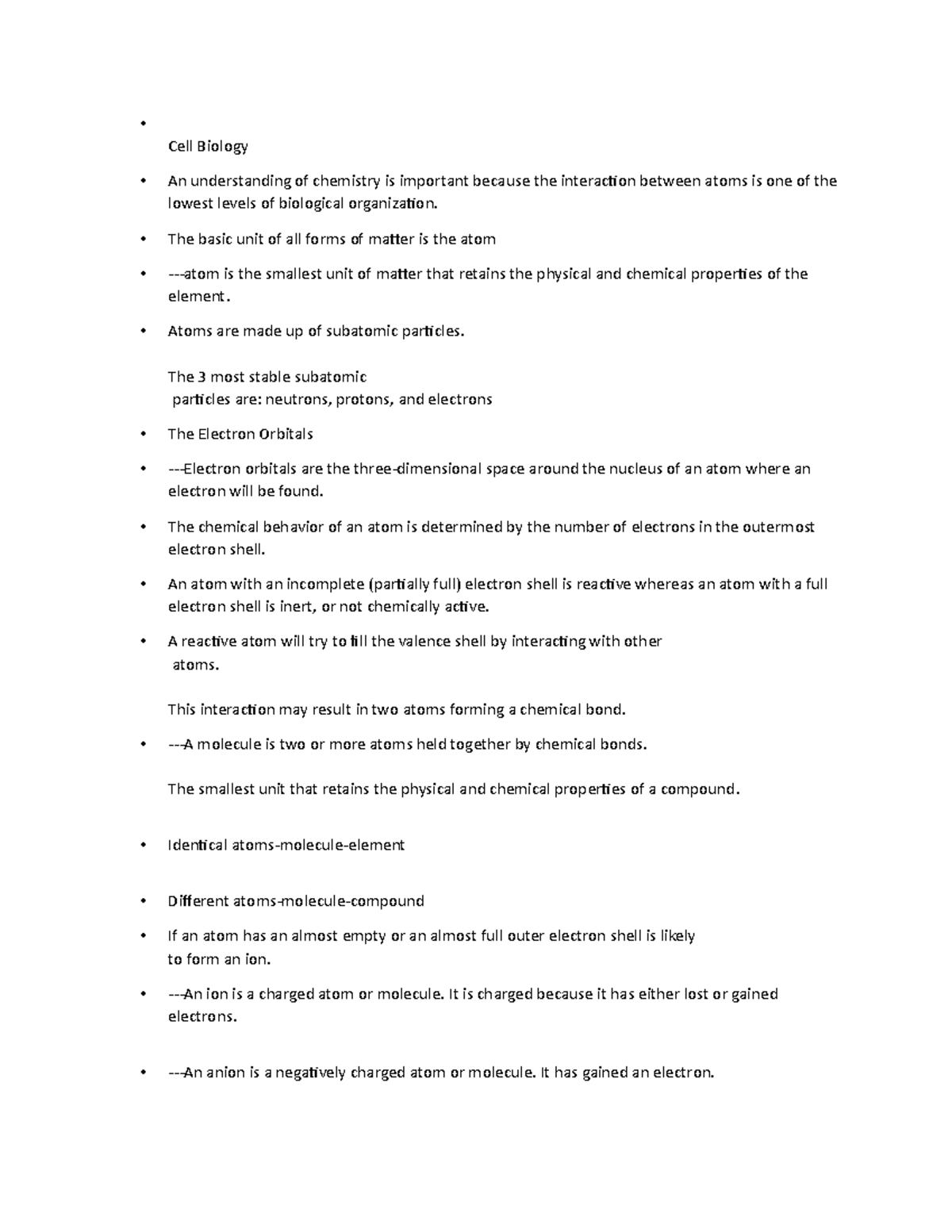 •

Cell Biology

• An understanding of chemistry is important because the interaction between atoms is one of the lowest levels of biological organization.

• The basic unit of all forms of matter is the atom

• ---atom is the smallest unit of matter that retains the physical and chemical properties of the element.

• Atoms are made up of subatomic particles.

The 3 most stable subatomic particles are: neutrons, protons, and electrons

• The Electron Orbitals

• ---Electron orbitals are the three-dimensional space around the nucleus of an atom where an electron will be found.

• The chemical behavior of an atom is determined by the number of electrons in the outermost electron shell.

• An atom with an incomplete (partially full) electron shell is reactive whereas an atom with a full electron shell is inert, or not chemically active.

• A reactive atom will try to fill the valence shell by interacting with other atoms.

This interaction may result in two atoms forming a chemical bond.

• ---A molecule is two or more atoms held together by chemical bonds.

The smallest unit that retains the physical and chemical properties of a compound.

• Identical atoms-molecule-element

• Different atoms-molecule-compound

• If an atom has an almost empty or an almost full outer electron shell is likely to form an ion.

• ---An ion is a charged atom or molecule. It is charged because it has either lost or gained electrons.

• ---An anion is a negatively charged atom or molecule. It has gained an electron.